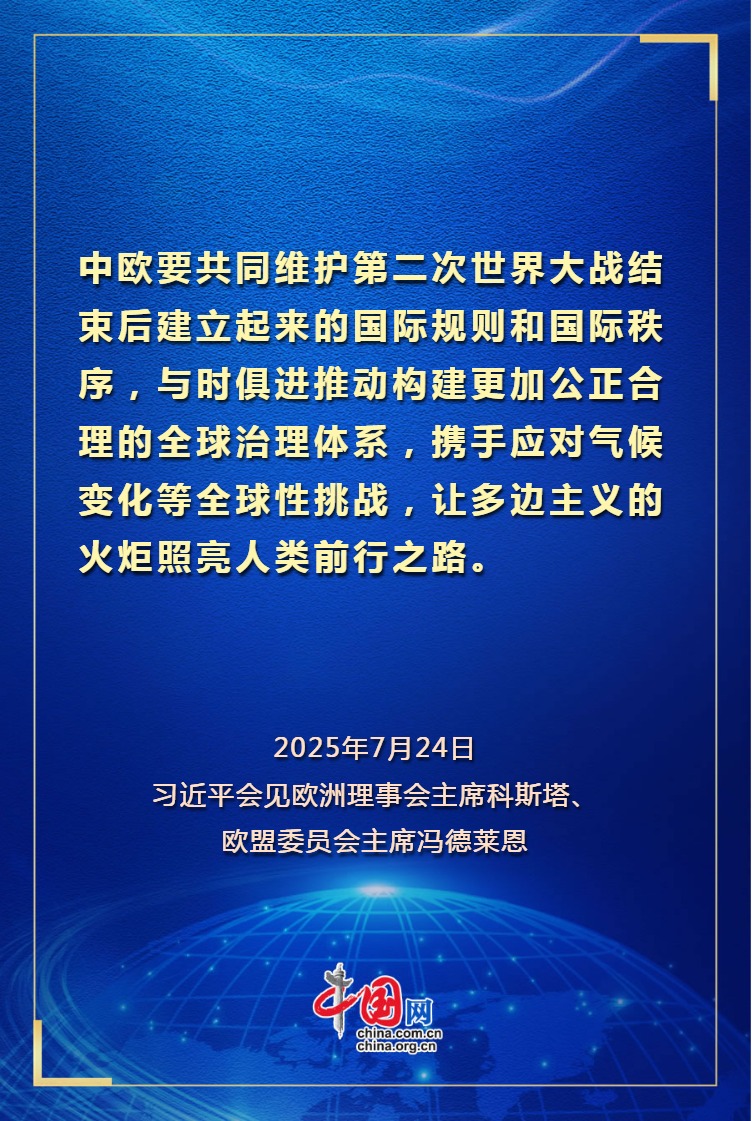 中欧要共同维护第二次世界大战结束后建立起来的国际规则和国际秩序，与时俱进推动构建更加公正合理的全球治理体系，携手应对气候变化等全球性挑战，让多边主义的火炬照亮人类前行之路。

2025年7月24日
习近平会见欧洲理事会主席科斯塔、
欧盟委员会主席冯德莱恩

中国网
china.com.cn
china.org.cn